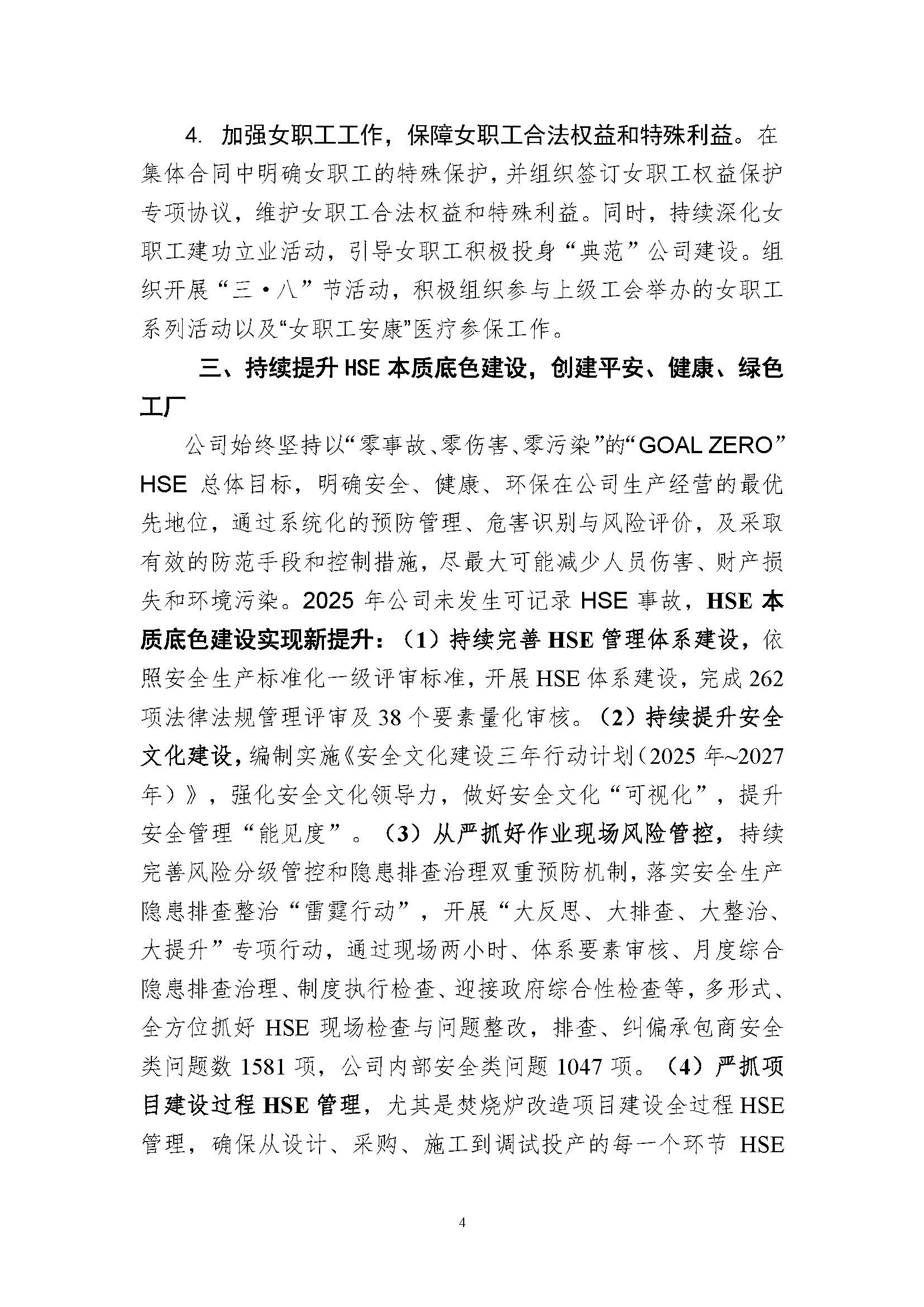 4.加强女职工工作，保障女职工合法权益和特殊利益。在集体合同中明确女职工的特殊保护，并组织签订女职工权益保护专项协议，维护女职工合法权益和特殊利益。同时，持续深化女职工建功立业活动，引导女职工积极投身“典范”公司建设。组织开展“三·八”节活动，积极组织参与上级工会举办的女职工系列活动以及“女职工安康”医疗参保工作。

三、持续提升HSE本质底色建设，创建平安、健康、绿色工厂

公司始终坚持以“零事故、零伤害、零污染”的“GOAL ZERO”HSE总体目标，明确安全、健康、环保在公司生产经营的最优先地位，通过系统化的预防管理、危害识别与风险评价，及采取有效的防范手段和控制措施，尽最大可能减少人员伤害、财产损失和环境污染。2025年公司未发生可记录HSE事故，HSE本质底色建设实现新提升：（1）持续完善HSE管理体系建设，依照安全生产标准化一级评审标准，开展HSE体系建设，完成262项法律法规管理评审及38个要素量化审核。（2）持续提升安全文化建设，编制实施《安全文化建设三年行动计划（2025年~2027年）》，强化安全文化领导力，做好安全文化“可视化”，提升安全管理“能见度”。（3）从严抓好作业现场风险管控，持续完善风险分级管控和隐患排查治理双重预防机制，落实安全生产隐患排查整治“雷霆行动”，开展“大反思、大排查、大整治、大提升”专项行动，通过现场两小时、体系要素审核、月度综合隐患排查治理、制度执行检查、迎接政府综合性检查等，多形式、全方位抓好HSE现场检查与问题整改，排查、纠偏承包商安全类问题数1581项，公司内部安全类问题1047项。（4）严抓项目建设过程HSE管理，尤其是焚烧炉改造项目建设全过程HSE管理，确保从设计、采购、施工到调试投产的每一个环节HSE

4